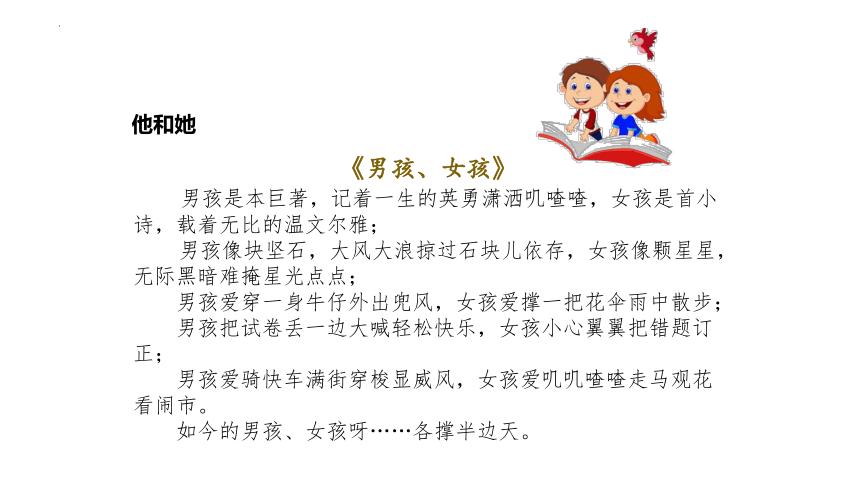 他和她

《男孩、女孩》

男孩是本巨著，记着一生的英勇潇洒叽喳喳，女孩是首小诗，载着无比的温文尔雅；

男孩像块坚石，大风大浪掠过石块儿依存，女孩像颗星星，无际黑暗难掩星光点点；

男孩爱穿一身牛仔外出兜风，女孩爱撑一把花伞雨中散步；

男孩把试卷丢一边大喊轻松快乐，女孩小心翼翼把错题订正；

男孩爱骑快车满街穿梭显威风，女孩爱叽叽喳喳走马观花看闹市。

如今的男孩、女孩呀……各撑半边天。